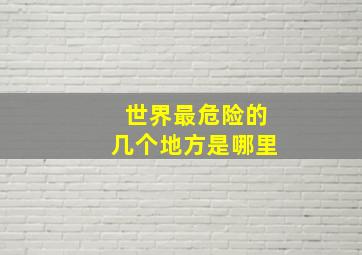 世界最危险的
几个地方是哪里